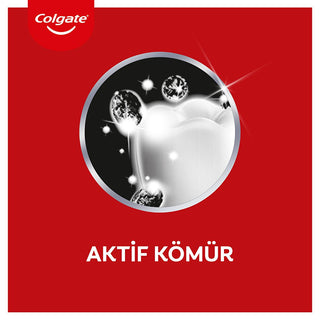 Colgate

AKTİF KÖMÜR